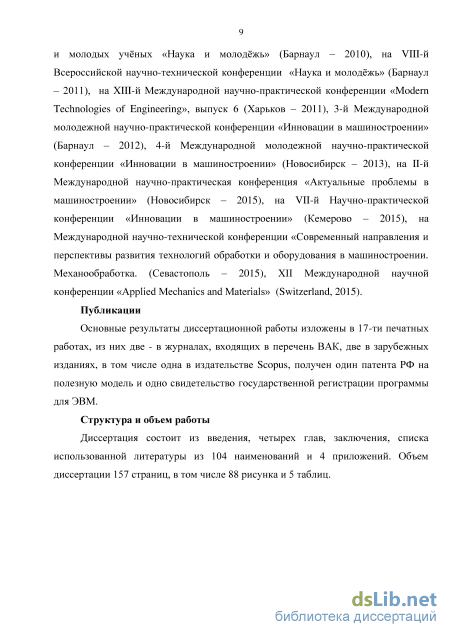 9

и молодых учёных «Наука и молодёжь» (Барнаул – 2010), на VIII-й Всероссийской научно-технической конференции «Наука и молодёжь» (Барнаул – 2011), на XIII-й Международной научно-практической конференции «Modern Technologies of Engineering», выпуск 6 (Харьков – 2011), 3-й Международной молодежной научно-практической конференции «Инновации в машиностроении» (Барнаул – 2012), 4-й Международной молодежной научно-практической конференции «Инновации в машиностроении» (Новосибирск – 2013), на II-й Международной научно-практическая конференция «Актуальные проблемы в машиностроении» (Новосибирск – 2015), на VII-й Научно-практической конференции «Инновации в машиностроении» (Кемерово – 2015), на Международной научно-технической конференции «Современный направления и перспективы развития технологий обработки и оборудования в машиностроении. Механообработка. (Севастополь – 2015), XII Международной научной конференции «Applied Mechanics and Materials» (Switzerland, 2015).

Публикации

Основные результаты диссертационной работы изложены в 17-ти печатных работах, из них две - в журналах, входящих в перечень ВАК, две в зарубежных изданиях, в том числе одна в издательстве Scopus, получен один патента РФ на полезную модель и одно свидетельство государственной регистрации программы для ЭВМ.

Структура и объем работы

Диссертация состоит из введения, четырех глав, заключения, списка использованной литературы из 104 наименований и 4 приложений. Объем диссертации 157 страниц, в том числе 88 рисунка и 5 таблиц.

dsLib.net
библиотека диссертаций